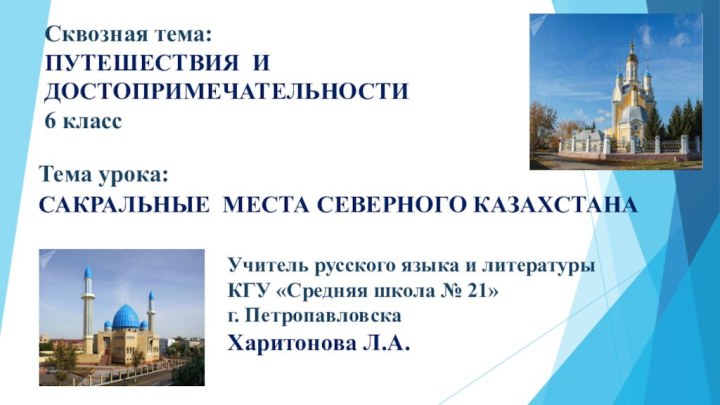 Сквозная тема:
ПУТЕШЕСТВИЯ И ДОСТОПРИМЕЧАТЕЛЬНОСТИ
6 класс

Тема урока:
САКРАЛЬНЫЕ МЕСТА СЕВЕРНОГО КАЗАХСТАНА

Учитель русского языка и литературы
КГУ «Средняя школа № 21»
г. Петропавловска
Харитонова Л.А.